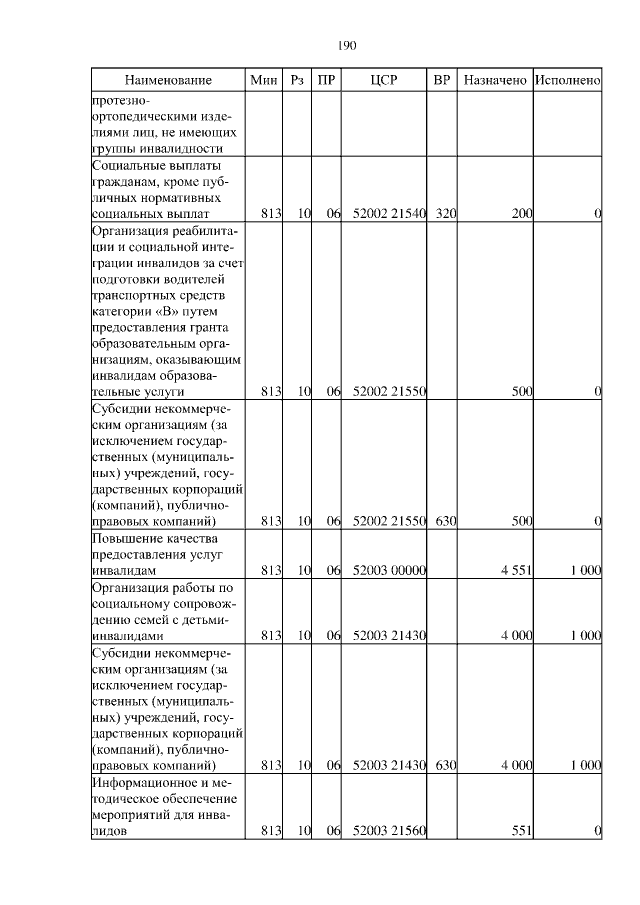 190

| Наименование | Мин | Рз | ПР | ЦСР | ВР | Назначено | Исполнено |
|---|---|---|---|---|---|---|---|
| протезно-ортопедическими изделиями лиц, не имеющих группы инвалидности | | | | | | | |
| Социальные выплаты гражданам, кроме публичных нормативных социальных выплат | 813 | 10 | 06 | 52002 21540 | 320 | 200 | 0 |
| Организация реабилитации и социальной интеграции инвалидов за счет подготовки водителей транспортных средств категории «В» путем предоставления гранта образовательным организациям, оказывающим инвалидам образовательные услуги | 813 | 10 | 06 | 52002 21550 | | 500 | 0 |
| Субсидии некоммерческим организациям (за исключением государственных (муниципальных) учреждений, государственных корпораций (компаний), публично-правовых компаний) | 813 | 10 | 06 | 52002 21550 | 630 | 500 | 0 |
| Повышение качества предоставления услуг инвалидам | 813 | 10 | 06 | 52003 00000 | | 4 551 | 1 000 |
| Организация работы по социальному сопровождению семей с детьми-инвалидами | 813 | 10 | 06 | 52003 21430 | | 4 000 | 1 000 |
| Субсидии некоммерческим организациям (за исключением государственных (муниципальных) учреждений, государственных корпораций (компаний), публично-правовых компаний) | 813 | 10 | 06 | 52003 21430 | 630 | 4 000 | 1 000 |
| Информационное и методическое обеспечение мероприятий для инвалидов | 813 | 10 | 06 | 52003 21560 | | 551 | 0 |